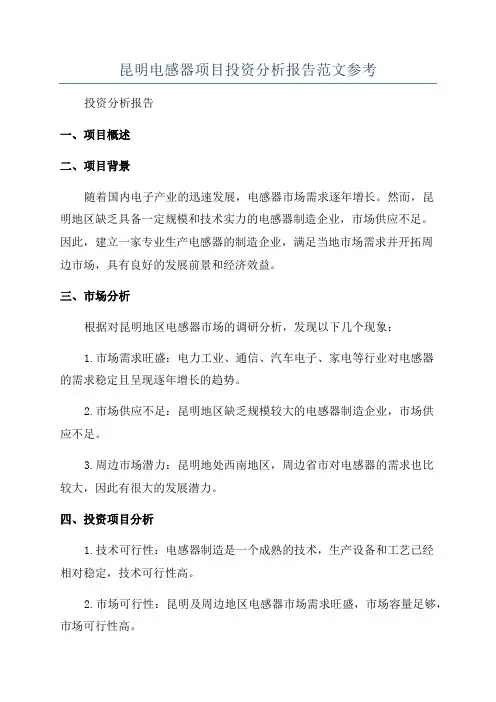 昆明电感器项目投资分析报告范文参考

投资分析报告

一、项目概述

二、项目背景

随着国内电子产业的迅速发展，电感器市场需求逐年增长。然而，昆明地区缺乏具备一定规模和技术实力的电感器制造企业，市场供应不足。因此，建立一家专业生产电感器的制造企业，满足当地市场需求并开拓周边市场，具有良好的发展前景和经济效益。

三、市场分析

根据对昆明地区电感器市场的调研分析，发现以下几个现象：

1.市场需求旺盛：电力工业、通信、汽车电子、家电等行业对电感器的需求稳定且呈现逐年增长的趋势。

2.市场供应不足：昆明地区缺乏规模较大的电感器制造企业，市场供应不足。

3.周边市场潜力：昆明地处西南地区，周边省市对电感器的需求也比较大，因此有很大的发展潜力。

四、投资项目分析

1.技术可行性：电感器制造是一个成熟的技术，生产设备和工艺已经相对稳定，技术可行性高。

2.市场可行性：昆明及周边地区电感器市场需求旺盛，市场容量足够，市场可行性高。